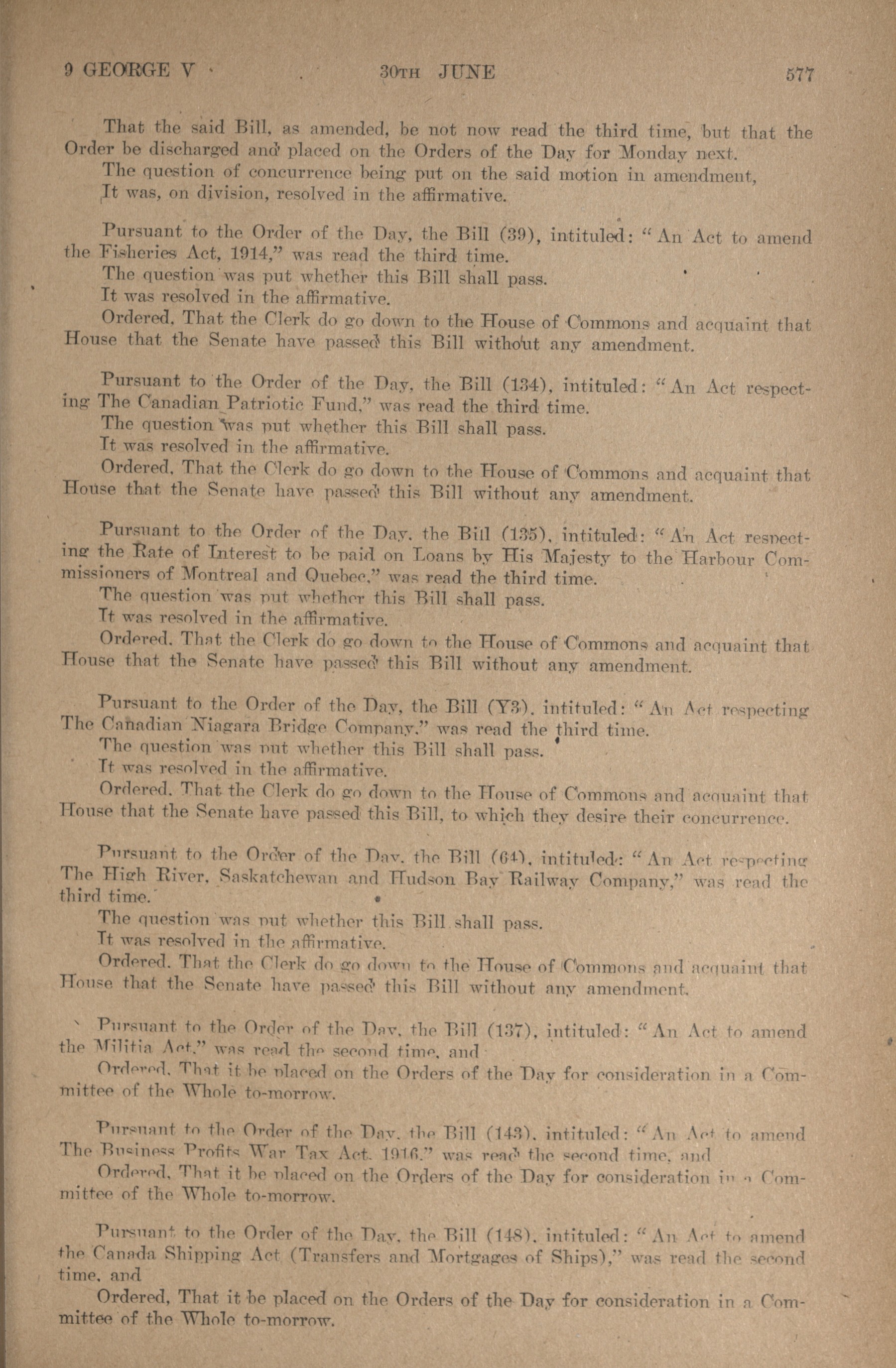 9 GEORGE V 30TH JUNE 577

That the said Bill, as amended, be not now read the third time, but that the Order be discharged and placed on the Orders of the Day for Monday next.

The question of concurrence being put on the said motion in amendment,

It was, on division, resolved in the affirmative.

Pursuant to the Order of the Day, the Bill (39), intituled: "An Act to amend the Fisheries Act, 1914," was read the third time.

The question was put whether this Bill shall pass.

It was resolved in the affirmative.

Ordered, That the Clerk do go down to the House of Commons and acquaint that House that the Senate have passed this Bill without any amendment.

Pursuant to the Order of the Day, the Bill (134), intituled: "An Act respecting The Canadian Patriotic Fund," was read the third time.

The question was put whether this Bill shall pass.

It was resolved in the affirmative.

Ordered, That the Clerk do go down to the House of Commons and acquaint that House that the Senate have passed this Bill without any amendment.

Pursuant to the Order of the Day, the Bill (135), intituled: "An Act respecting the Rate of Interest to be paid on Loans by His Majesty to the Harbour Commissioners of Montreal and Quebec," was read the third time.

The question was put whether this Bill shall pass.

It was resolved in the affirmative.

Ordered, That the Clerk do go down to the House of Commons and acquaint that House that the Senate have passed this Bill without any amendment.

Pursuant to the Order of the Day, the Bill (Y3), intituled: "An Act respecting The Canadian Niagara Bridge Company," was read the third time.

The question was put whether this Bill shall pass.

It was resolved in the affirmative.

Ordered, That the Clerk do go down to the House of Commons and acquaint that House that the Senate have passed this Bill, to which they desire their concurrence.

Pursuant to the Order of the Day, the Bill (64), intituled: "An Act respecting The High River, Saskatchewan and Hudson Bay Railway Company," was read the third time.

The question was put whether this Bill shall pass.

It was resolved in the affirmative.

Ordered, That the Clerk do go down to the House of Commons and acquaint that House that the Senate have passed this Bill without any amendment.

Pursuant to the Order of the Day, the Bill (137), intituled: "An Act to amend the Militia Act," was read the second time, and

Ordered, That it be placed on the Orders of the Day for consideration in a Committee of the Whole to-morrow.

Pursuant to the Order of the Day, the Bill (143), intituled: "An Act to amend The Business Profits War Tax Act, 1916," was read the second time, and

Ordered, That it be placed on the Orders of the Day for consideration in a Committee of the Whole to-morrow.

Pursuant to the Order of the Day, the Bill (148), intituled: "An Act to amend the Canada Shipping Act (Transfers and Mortgages of Ships)," was read the second time, and

Ordered, That it be placed on the Orders of the Day for consideration in a Committee of the Whole to-morrow.